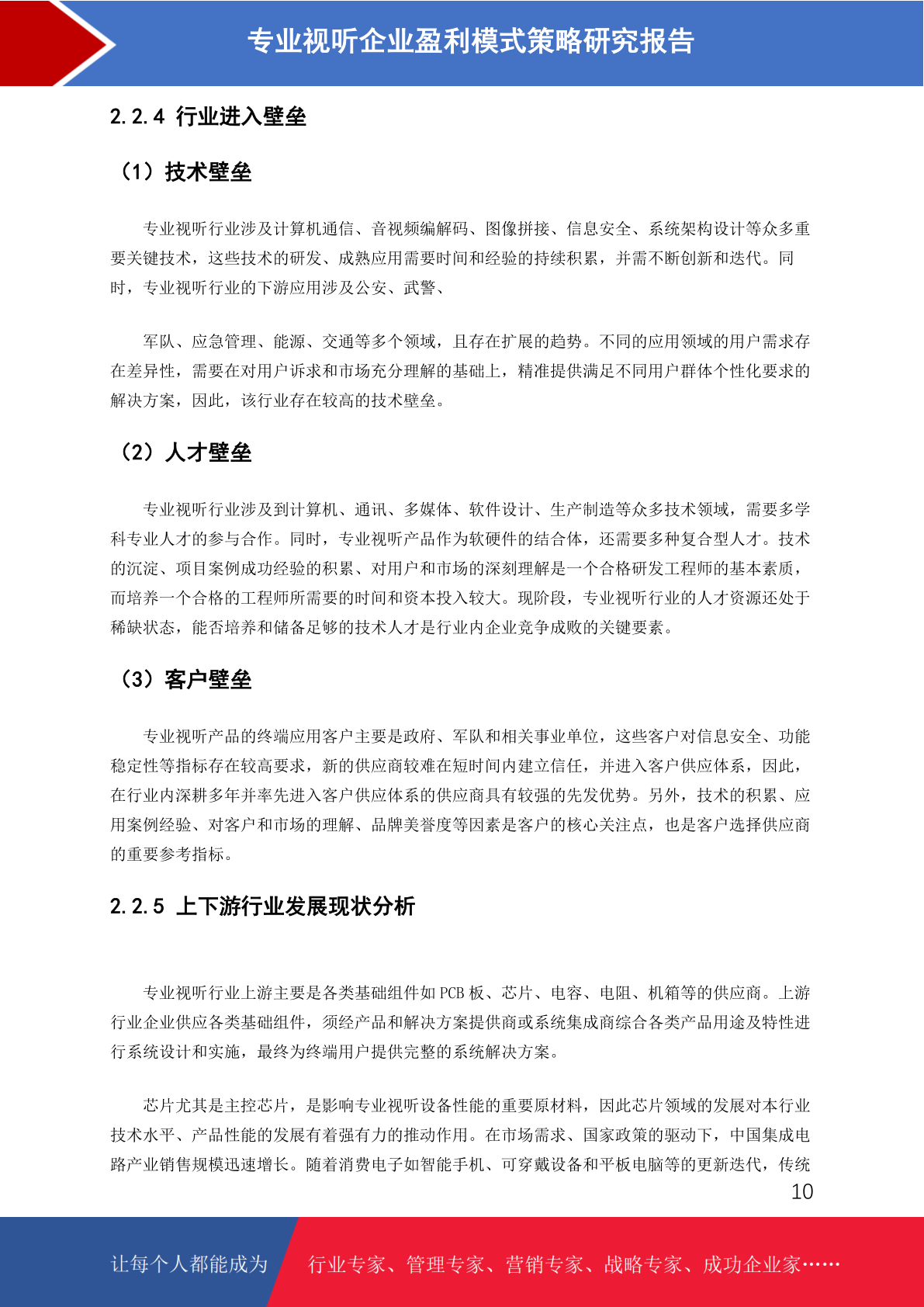 专业视听企业盈利模式策略研究报告

2.2.4 行业进入壁垒

（1）技术壁垒

专业视听行业涉及计算机通信、音视频编解码、图像拼接、信息安全、系统架构设计等众多重要关键技术，这些技术的研发、成熟应用需要时间和经验的持续积累，并需不断创新和迭代。同时，专业视听行业的下游应用涉及公安、武警、

军队、应急管理、能源、交通等多个领域，且存在扩展的趋势。不同的应用领域的用户需求存在差异性，需要在对用户诉求和市场充分理解的基础上，精准提供满足不同用户群体个性化要求的解决方案，因此，该行业存在较高的技术壁垒。

（2）人才壁垒

专业视听行业涉及到计算机、通讯、多媒体、软件设计、生产制造等众多技术领域，需要多学科专业人才的参与合作。同时，专业视听产品作为软硬件的结合体，还需要多种复合型人才。技术的沉淀、项目案例成功经验的积累、对用户和市场的深刻理解是一个合格研发工程师的基本素质，而培养一个合格的工程师所需要的时间和资本投入较大。现阶段，专业视听行业的人才资源还处于稀缺状态，能否培养和储备足够的技术人才是行业内企业竞争成败的关键要素。

（3）客户壁垒

专业视听产品的终端应用客户主要是政府、军队和相关事业单位，这些客户对信息安全、功能稳定性等指标存在较高要求，新的供应商较难在短时间内建立信任，并进入客户供应体系，因此，在行业内深耕多年并率先进入客户供应体系的供应商具有较强的先发优势。另外，技术的积累、应用案例经验、对客户和市场的理解、品牌美誉度等因素是客户的核心关注点，也是客户选择供应商的重要参考指标。

2.2.5 上下游行业发展现状分析

专业视听行业上游主要是各类基础组件如 PCB 板、芯片、电容、电阻、机箱等的供应商。上游行业企业供应各类基础组件，须经产品和解决方案提供商或系统集成商综合各类产品用途及特性进行系统设计和实施，最终为终端用户提供完整的系统解决方案。

芯片尤其是主控芯片，是影响专业视听设备性能的重要原材料，因此芯片领域的发展对本行业技术水平、产品性能的发展有着强有力的推动作用。在市场需求、国家政策的驱动下，中国集成电路产业销售规模迅速增长。随着消费电子如智能手机、可穿戴设备和平板电脑等的更新迭代，传统

10

让每个人都能成为 行业专家、管理专家、营销专家、战略专家、成功企业家……